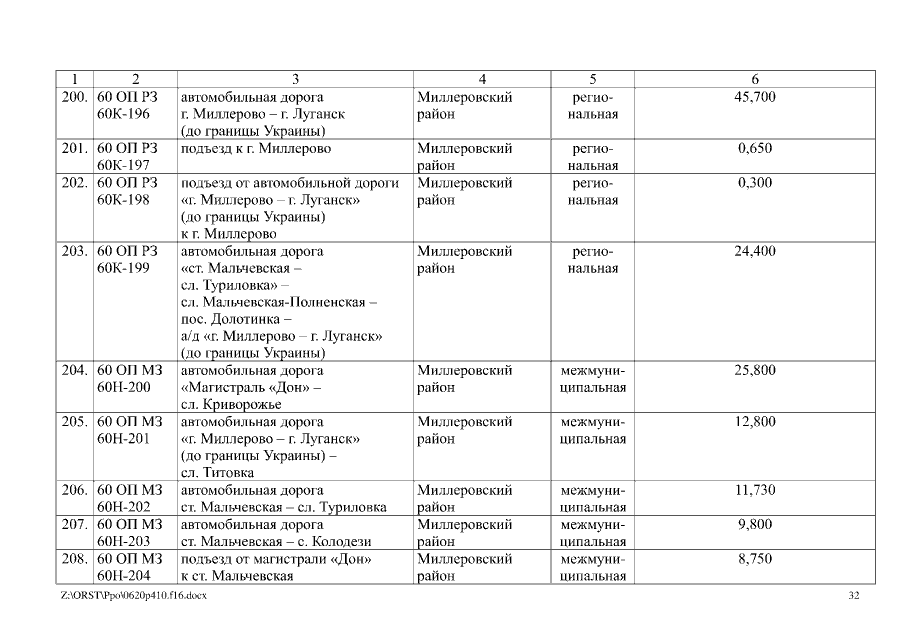 | 1 | 2 | 3 | 4 | 5 | 6 |
|---|---|---|---|---|---|
| 200. | 60 ОП РЗ 60К-196 | автомобильная дорога г. Миллерово – г. Луганск (до границы Украины) | Миллеровский район | региональная | 45,700 |
| 201. | 60 ОП РЗ 60К-197 | подъезд к г. Миллерово | Миллеровский район | региональная | 0,650 |
| 202. | 60 ОП РЗ 60К-198 | подъезд от автомобильной дороги «г. Миллерово – г. Луганск» (до границы Украины) к г. Миллерово | Миллеровский район | региональная | 0,300 |
| 203. | 60 ОП РЗ 60К-199 | автомобильная дорога «ст. Мальчевская – сл. Туриловка» – сл. Мальчевская-Полненская – пос. Долотинка – а/д «г. Миллерово – г. Луганск» (до границы Украины) | Миллеровский район | региональная | 24,400 |
| 204. | 60 ОП МЗ 60Н-200 | автомобильная дорога «Магистраль «Дон» – сл. Криворожье | Миллеровский район | межмуниципальная | 25,800 |
| 205. | 60 ОП МЗ 60Н-201 | автомобильная дорога «г. Миллерово – г. Луганск» (до границы Украины) – сл. Титовка | Миллеровский район | межмуниципальная | 12,800 |
| 206. | 60 ОП МЗ 60Н-202 | автомобильная дорога ст. Мальчевская – сл. Туриловка | Миллеровский район | межмуниципальная | 11,730 |
| 207. | 60 ОП МЗ 60Н-203 | автомобильная дорога ст. Мальчевская – с. Колодези | Миллеровский район | межмуниципальная | 9,800 |
| 208. | 60 ОП МЗ 60Н-204 | подъезд от магистрали «Дон» к ст. Мальчевская | Миллеровский район | межмуниципальная | 8,750 |

Z:\ORST\Ppo\0620p410.f16.docx 32